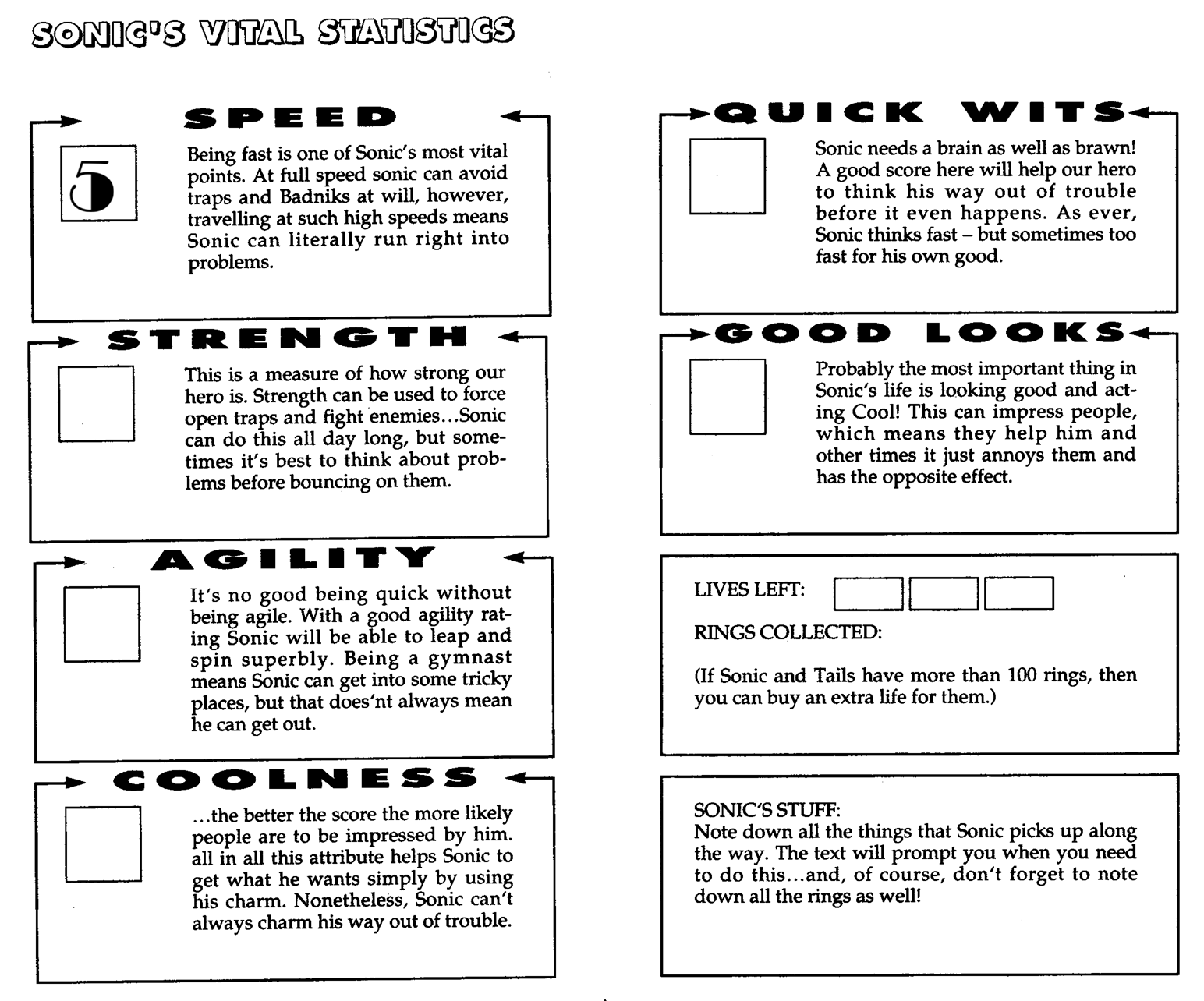 SONIC'S VITAL STATISTICS

SPEED

5

Being fast is one of Sonic's most vital points. At full speed sonic can avoid traps and Badniks at will, however, travelling at such high speeds means Sonic can literally run right into problems.

STRENGTH

This is a measure of how strong our hero is. Strength can be used to force open traps and fight enemies...Sonic can do this all day long, but sometimes it's best to think about problems before bouncing on them.

AGILITY

It's no good being quick without being agile. With a good agility rating Sonic will be able to leap and spin superbly. Being a gymnast means Sonic can get into some tricky places, but that does'nt always mean he can get out.

COOLNESS

...the better the score the more likely people are to be impressed by him. all in all this attribute helps Sonic to get what he wants simply by using his charm. Nonetheless, Sonic can't always charm his way out of trouble.

QUICK WITS

Sonic needs a brain as well as brawn! A good score here will help our hero to think his way out of trouble before it even happens. As ever, Sonic thinks fast – but sometimes too fast for his own good.

GOOD LOOKS

Probably the most important thing in Sonic's life is looking good and acting Cool! This can impress people, which means they help him and other times it just annoys them and has the opposite effect.

LIVES LEFT:

RINGS COLLECTED:

(If Sonic and Tails have more than 100 rings, then you can buy an extra life for them.)

SONIC'S STUFF:
Note down all the things that Sonic picks up along the way. The text will prompt you when you need to do this...and, of course, don't forget to note down all the rings as well!